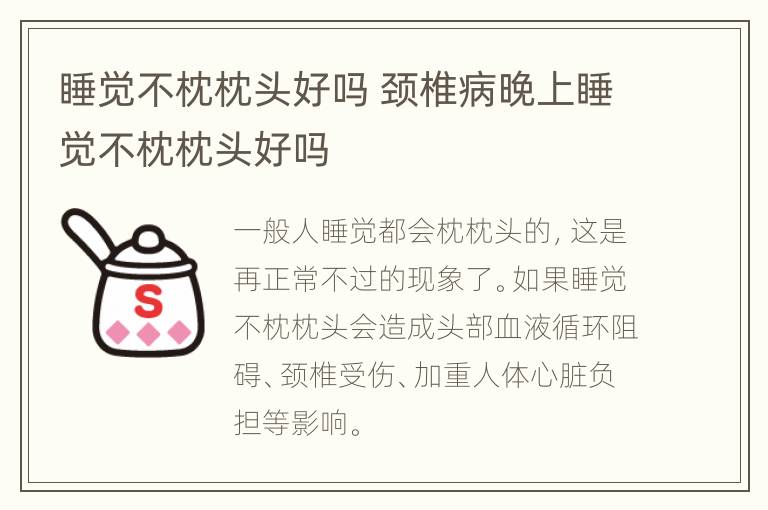 睡觉不枕枕头好吗 颈椎病晚上睡觉不枕枕头好吗

S

一般人睡觉都会枕枕头的，这是再正常不过的现象了。如果睡觉不枕枕头会造成头部血液循环阻碍、颈椎受伤、加重人体心脏负担等影响。